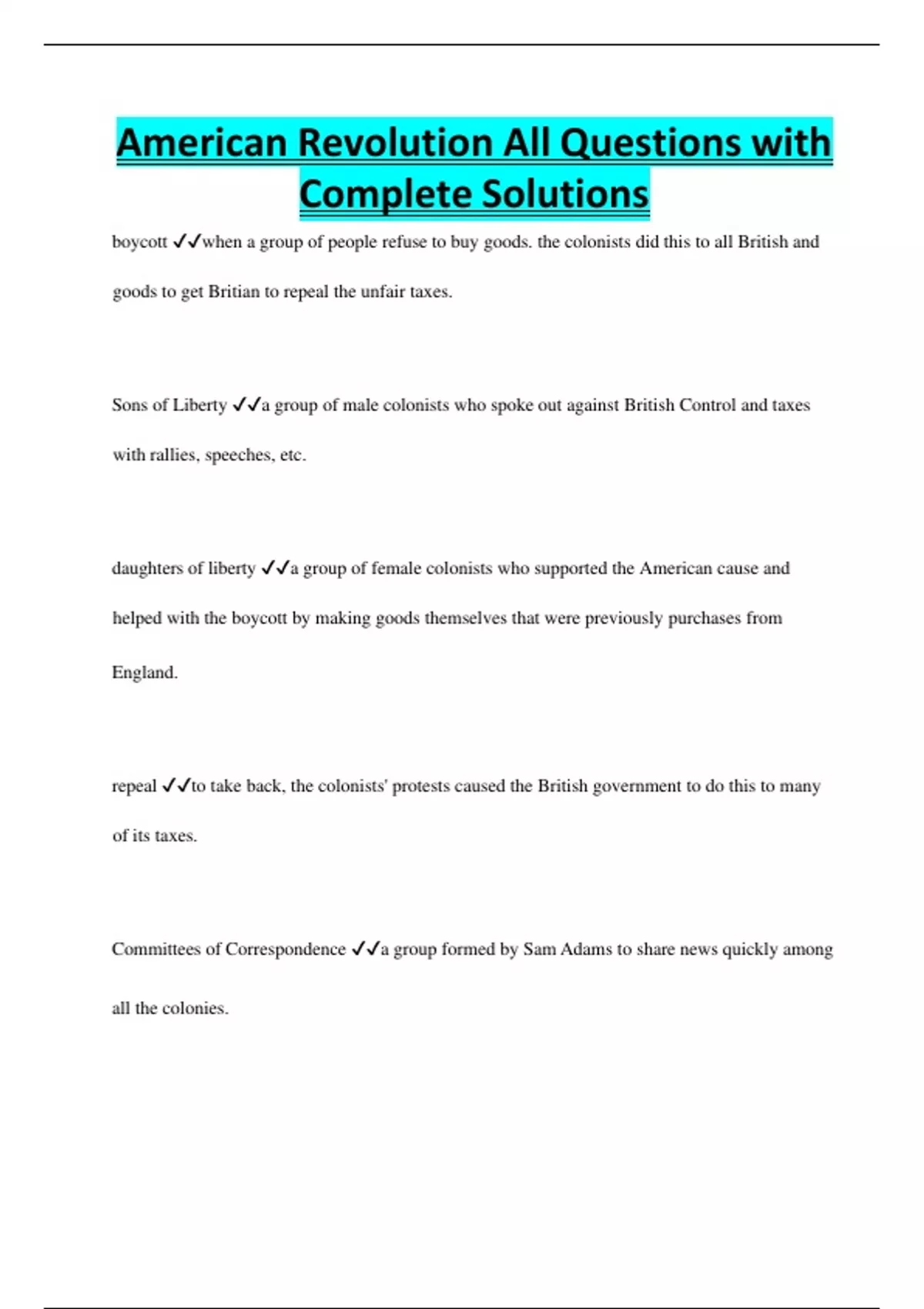 American Revolution All Questions with Complete Solutions

boycott ✓✓when a group of people refuse to buy goods. the colonists did this to all British and goods to get Britian to repeal the unfair taxes.

Sons of Liberty ✓✓a group of male colonists who spoke out against British Control and taxes with rallies, speeches, etc.

daughters of liberty ✓✓a group of female colonists who supported the American cause and helped with the boycott by making goods themselves that were previously purchases from England.

repeal ✓✓to take back, the colonists' protests caused the British government to do this to many of its taxes.

Committees of Correspondence ✓✓a group formed by Sam Adams to share news quickly among all the colonies.